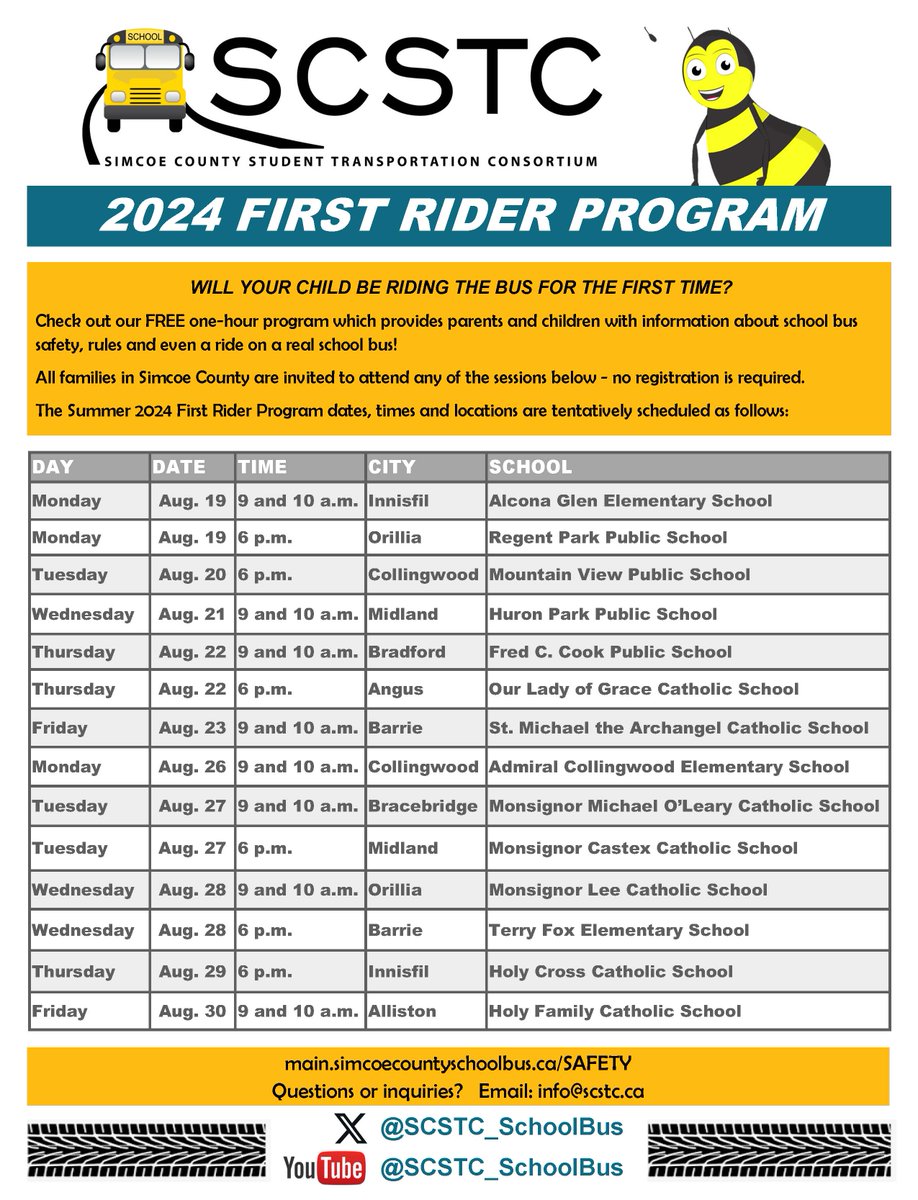 SCHOOL

SCSTC

SIMCOE COUNTY STUDENT TRANSPORTATION CONSORTIUM

2024 FIRST RIDER PROGRAM

WILL YOUR CHILD BE RIDING THE BUS FOR THE FIRST TIME?

Check out our FREE one-hour program which provides parents and children with information about school bus safety, rules and even a ride on a real school bus!

All families in Simcoe County are invited to attend any of the sessions below - no registration is required.

The Summer 2024 First Rider Program dates, times and locations are tentatively scheduled as follows:

| DAY | DATE | TIME | CITY | SCHOOL |
|---|---|---|---|---|
| Monday | Aug. 19 | 9 and 10 a.m. | Innisfil | Alcona Glen Elementary School |
| Monday | Aug. 19 | 6 p.m. | Orillia | Regent Park Public School |
| Tuesday | Aug. 20 | 6 p.m. | Collingwood | Mountain View Public School |
| Wednesday | Aug. 21 | 9 and 10 a.m. | Midland | Huron Park Public School |
| Thursday | Aug. 22 | 9 and 10 a.m. | Bradford | Fred C. Cook Public School |
| Thursday | Aug. 22 | 6 p.m. | Angus | Our Lady of Grace Catholic School |
| Friday | Aug. 23 | 9 and 10 a.m. | Barrie | St. Michael the Archangel Catholic School |
| Monday | Aug. 26 | 9 and 10 a.m. | Collingwood | Admiral Collingwood Elementary School |
| Tuesday | Aug. 27 | 9 and 10 a.m. | Bracebridge | Monsignor Michael O'Leary Catholic School |
| Tuesday | Aug. 27 | 6 p.m. | Midland | Monsignor Castex Catholic School |
| Wednesday | Aug. 28 | 9 and 10 a.m. | Orillia | Monsignor Lee Catholic School |
| Wednesday | Aug. 28 | 6 p.m. | Barrie | Terry Fox Elementary School |
| Thursday | Aug. 29 | 6 p.m. | Innisfil | Holy Cross Catholic School |
| Friday | Aug. 30 | 9 and 10 a.m. | Alliston | Holy Family Catholic School |

main.simcoecountyschoolbus.ca/SAFETY
Questions or inquiries? Email: info@scstc.ca

@SCSTC_SchoolBus

YouTube @SCSTC_SchoolBus